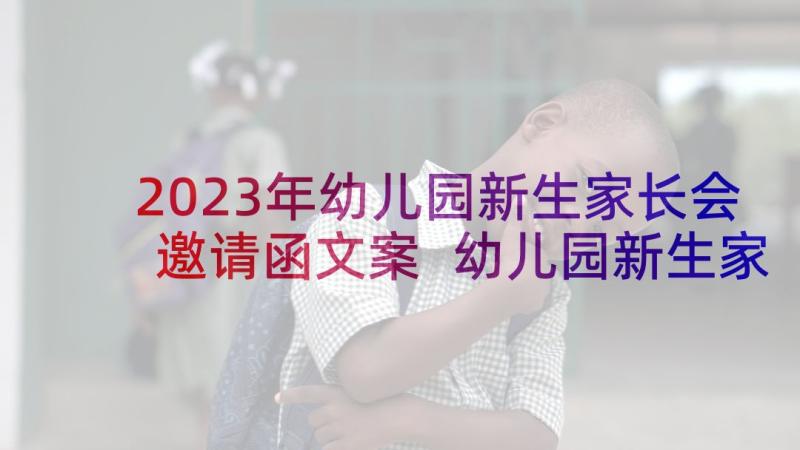 2023年幼儿园新生家长会邀请函文案 幼儿园新生家